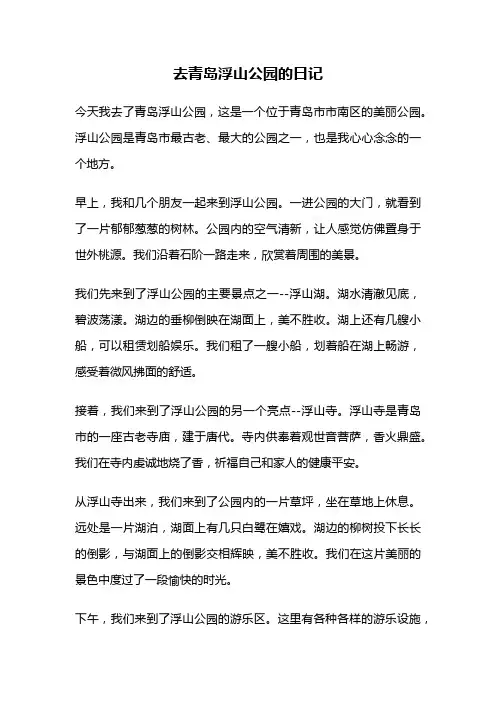 去青岛浮山公园的日记

今天我去了青岛浮山公园，这是一个位于青岛市市南区的美丽公园。浮山公园是青岛市最古老、最大的公园之一，也是我心心念念的一个地方。

早上，我和几个朋友一起来到浮山公园。一进公园的大门，就看到了一片郁郁葱葱的树林。公园内的空气清新，让人感觉仿佛置身于世外桃源。我们沿着石阶一路走来，欣赏着周围的美景。

我们先来到了浮山公园的主要景点之一--浮山湖。湖水清澈见底，碧波荡漾。湖边的垂柳倒映在湖面上，美不胜收。湖上还有几艘小船，可以租赁划船娱乐。我们租了一艘小船，划着船在湖上畅游，感受着微风拂面的舒适。

接着，我们来到了浮山公园的另一个亮点--浮山寺。浮山寺是青岛市的一座古老寺庙，建于唐代。寺内供奉着观世音菩萨，香火鼎盛。我们在寺内虔诚地烧了香，祈福自己和家人的健康平安。

从浮山寺出来，我们来到了公园内的一片草坪，坐在草地上休息。远处是一片湖泊，湖面上有几只白鹭在嬉戏。湖边的柳树投下长长的倒影，与湖面上的倒影交相辉映，美不胜收。我们在这片美丽的景色中度过了一段愉快的时光。

下午，我们来到了浮山公园的游乐区。这里有各种各样的游乐设施，